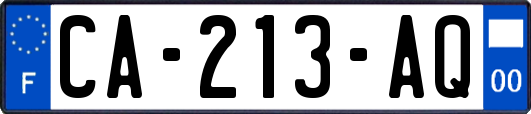 F
CA-213-AQ
00